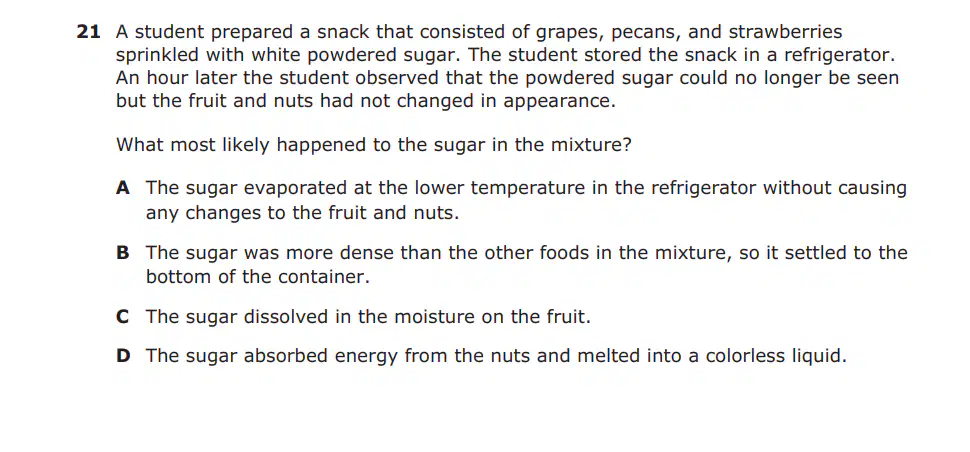 21 A student prepared a snack that consisted of grapes, pecans, and strawberries sprinkled with white powdered sugar. The student stored the snack in a refrigerator. An hour later the student observed that the powdered sugar could no longer be seen but the fruit and nuts had not changed in appearance.

What most likely happened to the sugar in the mixture?

A The sugar evaporated at the lower temperature in the refrigerator without causing any changes to the fruit and nuts.

B The sugar was more dense than the other foods in the mixture, so it settled to the bottom of the container.

C The sugar dissolved in the moisture on the fruit.

D The sugar absorbed energy from the nuts and melted into a colorless liquid.